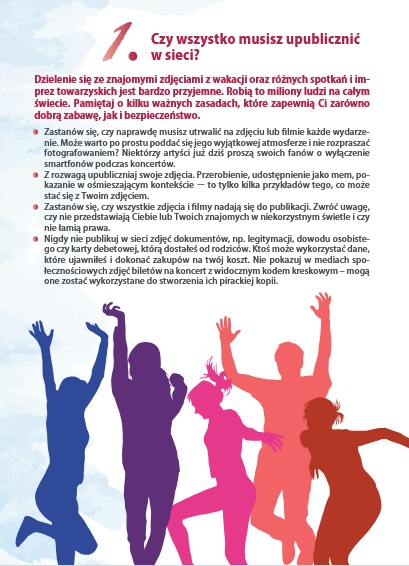 1. Czy wszystko musisz upublicznić w sieci?

Dzielenie się ze znajomymi zdjęciami z wakacji oraz różnych spotkań i imprez towarzyskich jest bardzo przyjemne. Robią to miliony ludzi na całym świecie. Pamiętaj o kilku ważnych zasadach, które zapewnią Ci zarówno dobrą zabawę, jak i bezpieczeństwo.

• Zastanów się, czy naprawdę musisz utrwalić na zdjęciu lub filmie każde wydarzenie. Może warto po prostu poddać się jego wyjątkowej atmosferze i nie rozpraszać fotografowaniem? Niektórzy artyści już dziś proszą swoich fanów o wyłączenie smartfonów podczas koncertów.
• Z rozwagą upubliczniaj swoje zdjęcia. Przerobienie, udostępnienie jako mem, pokazanie w ośmieszającym kontekście — to tylko kilka przykładów tego, co może stać się z Twoim zdjęciem.
• Zastanów się, czy wszystkie zdjęcia i filmy nadają się do publikacji. Zwróć uwagę, czy nie przedstawiają Ciebie lub Twoich znajomych w niekorzystnym świetle i czy nie łamią prawa.
• Nigdy nie publikuj w sieci zdjęć dokumentów, np. legitymacji, dowodu osobistego czy karty debetowej, którą dostałeś od rodziców. Ktoś może wykorzystać dane, które ujawniłeś i dokonać zakupów na twój koszt. Nie pokazuj w mediach społecznościowych zdjęć biletów na koncert z widocznym kodem kreskowym – mogą one zostać wykorzystane do stworzenia ich pirackiej kopii.